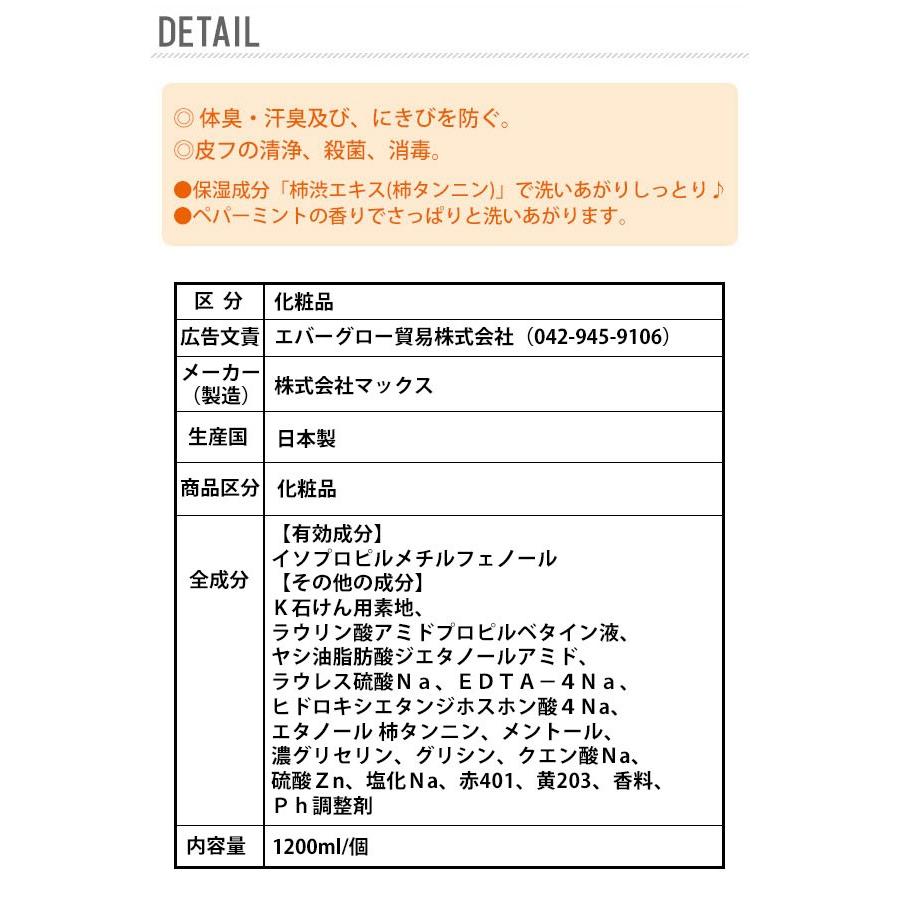 DETAIL

◎ 体臭・汗臭及び、にきびを防ぐ。
◎皮フの清浄、殺菌、消毒。

●保湿成分「柿渋エキス(柿タンニン)」で洗いあがりしっとり♪
●ペパーミントの香りでさっぱりと洗いあがります。

| 区 分 | 化粧品 |
|---|---|
| 広告文責 | エバーグロー貿易株式会社（042-945-9106） |
| メーカー（製造） | 株式会社マックス |
| 生産国 | 日本製 |
| 商品区分 | 化粧品 |
| 全成分 | 【有効成分】 イソプロピルメチルフェノール 【その他の成分】 Ｋ石けん用素地、 ラウリン酸アミドプロピルベタイン液、 ヤシ油脂肪酸ジエタノールアミド、 ラウレス硫酸Ｎａ、ＥＤＴＡ－４Ｎａ、 ヒドロキシエタンジホスホン酸４Na、 エタノール 柿タンニン、メントール、 濃グリセリン、グリシン、クエン酸Na、 硫酸Ｚｎ、塩化Ｎａ、赤401、黄203、香料、 Ｐｈ調整剤 |
| 内容量 | 1200ml/個 |